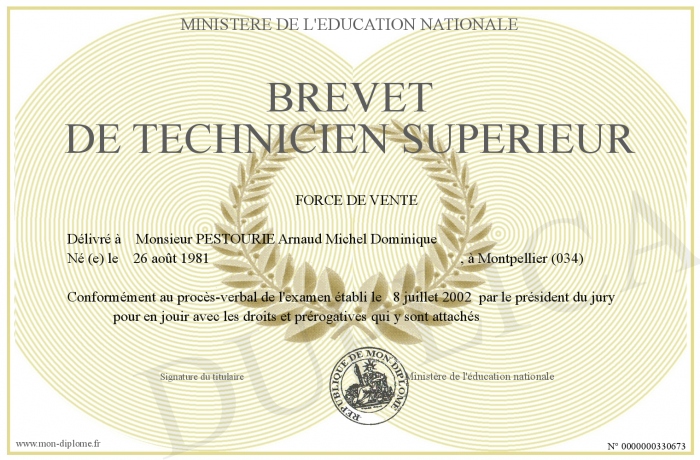 MINISTERE DE L'EDUCATION NATIONALE

BREVET
DE TECHNICIEN SUPERIEUR

FORCE DE VENTE

Délivré à Monsieur PESTOURIE Arnaud Michel Dominique
Né (e) le 26 août 1981 , à Montpellier (034)

Conformément au procès-verbal de l'examen établi le 8 juillet 2002 par le président du jury
pour en jouir avec les droits et prérogatives qui y sont attachés

Signature du titulaire

REPUBLIQUE DE MON DIPLOME

Ministère de l'éducation nationale

DUPLICATA

www.mon-diplome.fr

N° 0000000330673